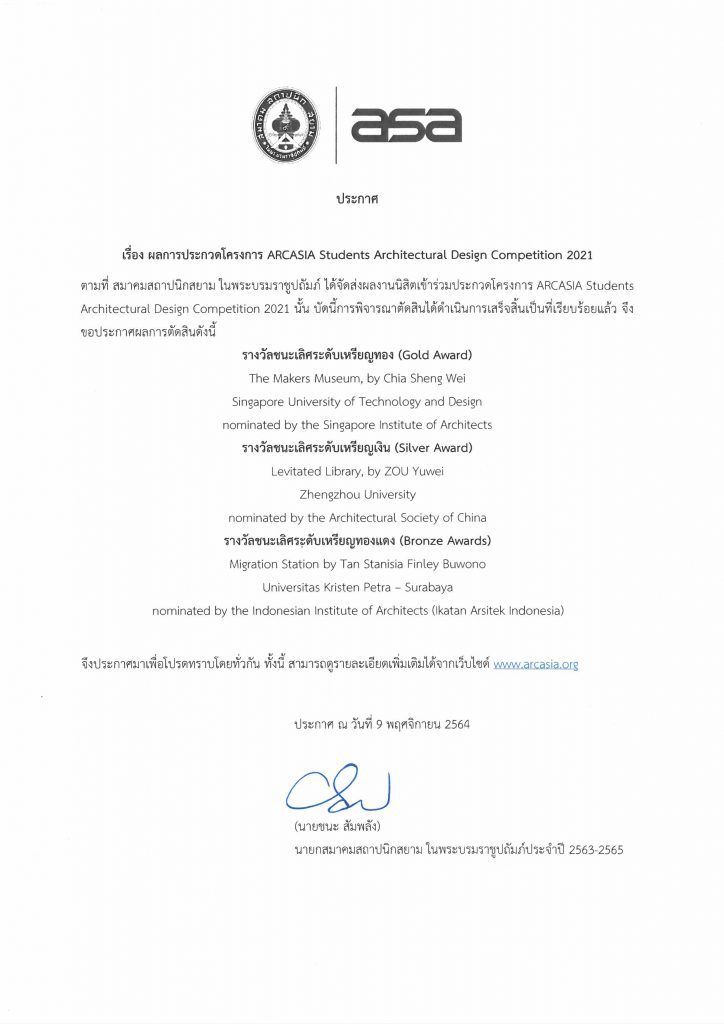 asa

ประกาศ

เรื่อง ผลการประกวดโครงการ ARCASIA Students Architectural Design Competition 2021

ตามที่ สมาคมสถาปนิกสยาม ในพระบรมราชูปถัมภ์ ได้จัดส่งผลงานนิสิตเข้าร่วมประกวดโครงการ ARCASIA Students Architectural Design Competition 2021 นั้น บัดนี้การพิจารณาตัดสินได้ดำเนินการเสร็จสิ้นเป็นที่เรียบร้อยแล้ว จึงขอประกาศผลการตัดสินดังนี้

รางวัลชนะเลิศระดับเหรียญทอง (Gold Award)
The Makers Museum, by Chia Sheng Wei
Singapore University of Technology and Design
nominated by the Singapore Institute of Architects

รางวัลชนะเลิศระดับเหรียญเงิน (Silver Award)
Levitated Library, by ZOU Yuwei
Zhengzhou University
nominated by the Architectural Society of China

รางวัลชนะเลิศระดับเหรียญทองแดง (Bronze Awards)
Migration Station by Tan Stanisia Finley Buwono
Universitas Kristen Petra – Surabaya
nominated by the Indonesian Institute of Architects (Ikatan Arsitek Indonesia)

จึงประกาศมาเพื่อโปรดทราบโดยทั่วกัน ทั้งนี้ สามารถดูรายละเอียดเพิ่มเติมได้จากเว็บไซต์ www.arcasia.org

ประกาศ ณ วันที่ 9 พฤศจิกายน 2564

(นายชนะ สัมพลัง)
นายกสมาคมสถาปนิกสยาม ในพระบรมราชูปถัมภ์ประจำปี 2563-2565